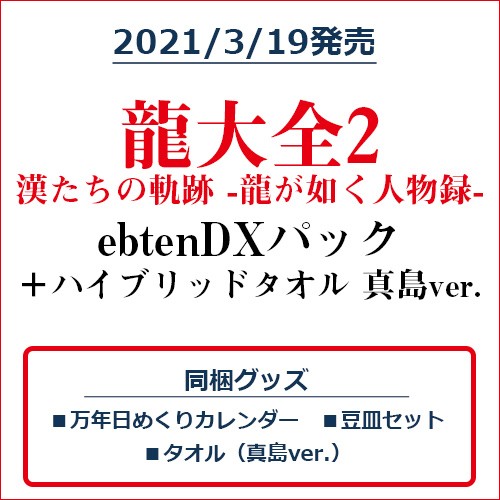 2021/3/19発売

龍大全2
漢たちの軌跡 -龍が如く人物録-
ebtenDXパック
＋ハイブリッドタオル 真島ver.

同梱グッズ
■万年日めくりカレンダー ■豆皿セット
■タオル（真島ver.）